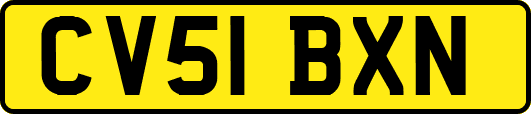 CV51 BXN